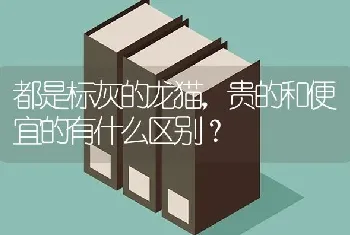 都是标灰的龙猫，贵的和便宜的有什么区别？